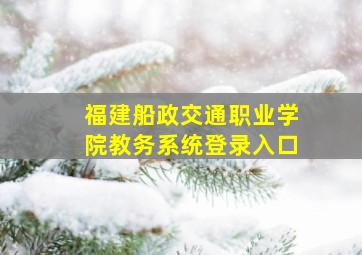 福建船政交通职业学院教务系统登录入口